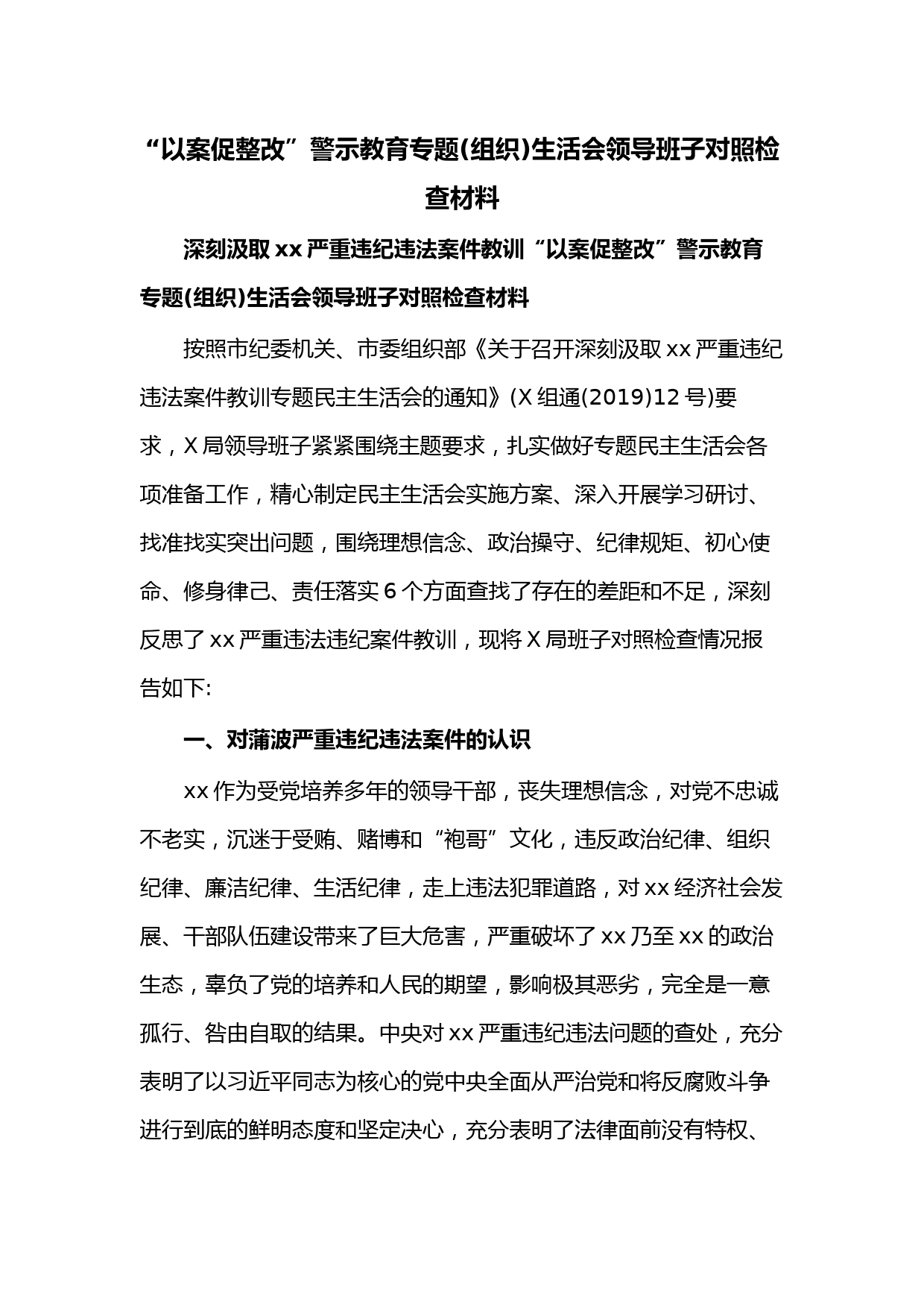 “以案促整改”警示教育专题(组织)生活会领导班子对照检查材料

深刻汲取xx严重违纪违法案件教训“以案促整改”警示教育专题(组织)生活会领导班子对照检查材料

按照市纪委机关、市委组织部《关于召开深刻汲取xx严重违纪违法案件教训专题民主生活会的通知》(X组通(2019)12号)要求，X局领导班子紧紧围绕主题要求，扎实做好专题民主生活会各项准备工作，精心制定民主生活会实施方案、深入开展学习研讨、找准找实突出问题，围绕理想信念、政治操守、纪律规矩、初心使命、修身律己、责任落实6个方面查找了存在的差距和不足，深刻反思了xx严重违法违纪案件教训，现将X局班子对照检查情况报告如下:

一、对蒲波严重违纪违法案件的认识

xx作为受党培养多年的领导干部，丧失理想信念，对党不忠诚不老实，沉迷于受贿、赌博和“袍哥”文化，违反政治纪律、组织纪律、廉洁纪律、生活纪律，走上违法犯罪道路，对xx经济社会发展、干部队伍建设带来了巨大危害，严重破坏了xx乃至xx的政治生态，辜负了党的培养和人民的期望，影响极其恶劣，完全是一意孤行、咎由自取的结果。中央对xx严重违纪违法问题的查处，充分表明了以习近平同志为核心的党中央全面从严治党和将反腐败斗争进行到底的鲜明态度和坚定决心，充分表明了法律面前没有特权、